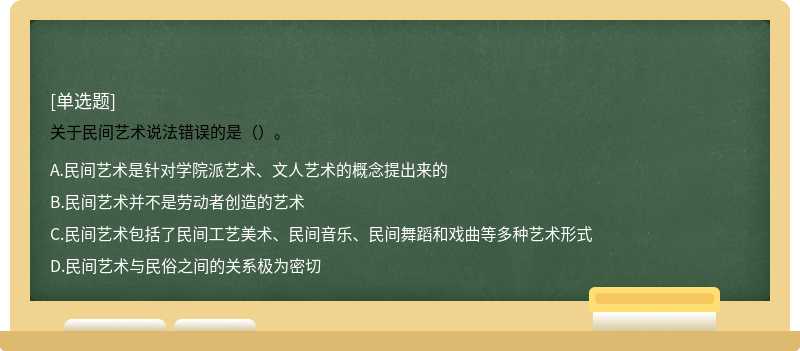 [单选题]
关于民间艺术说法错误的是（）。

A.民间艺术是针对学院派艺术、文人艺术的概念提出来的

B.民间艺术并不是劳动者创造的艺术

C.民间艺术包括了民间工艺美术、民间音乐、民间舞蹈和戏曲等多种艺术形式

D.民间艺术与民俗之间的关系极为密切